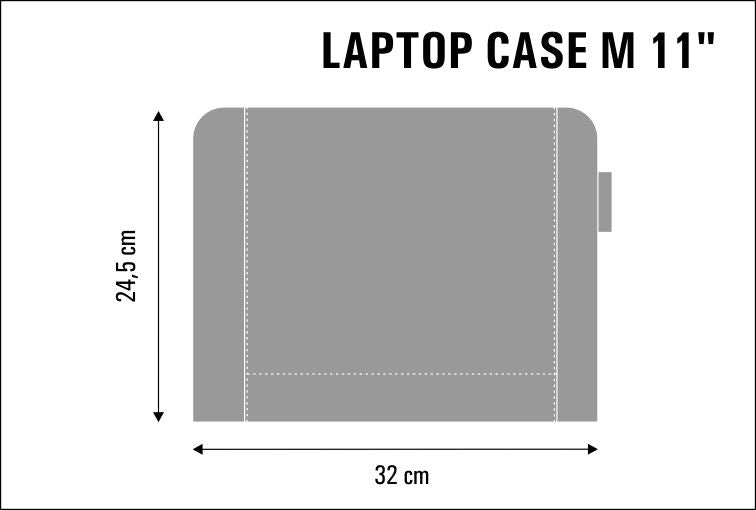 LAPTOP CASE M 11"

24,5 cm

32 cm